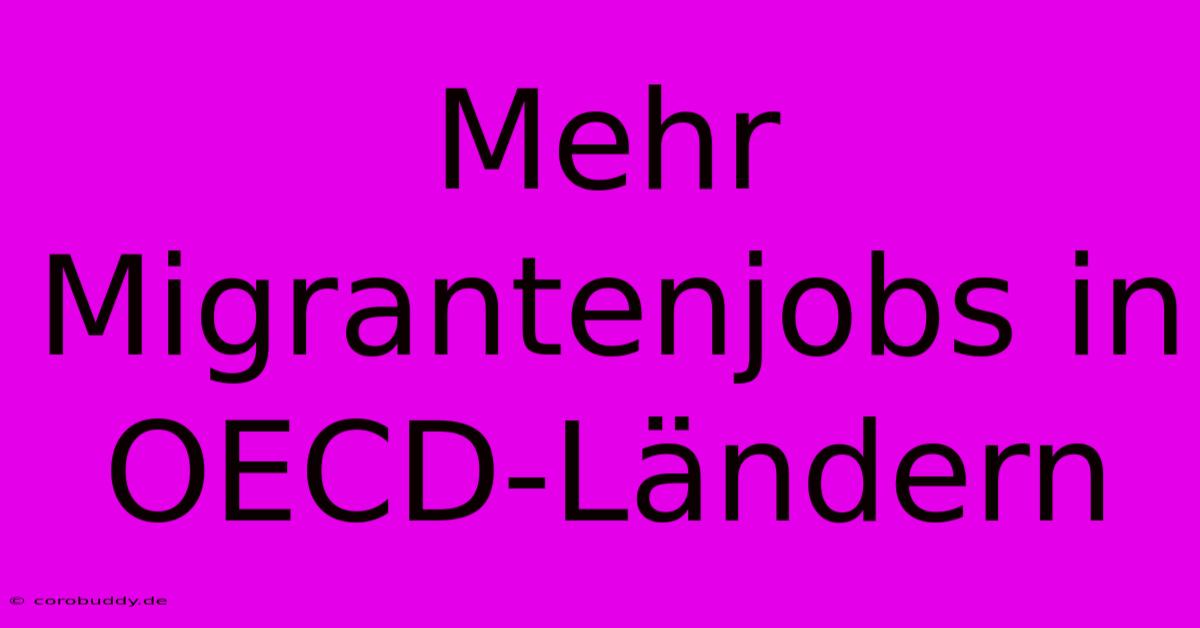 Mehr Migrantenjobs in OECD-Ländern

© corobuddy.de